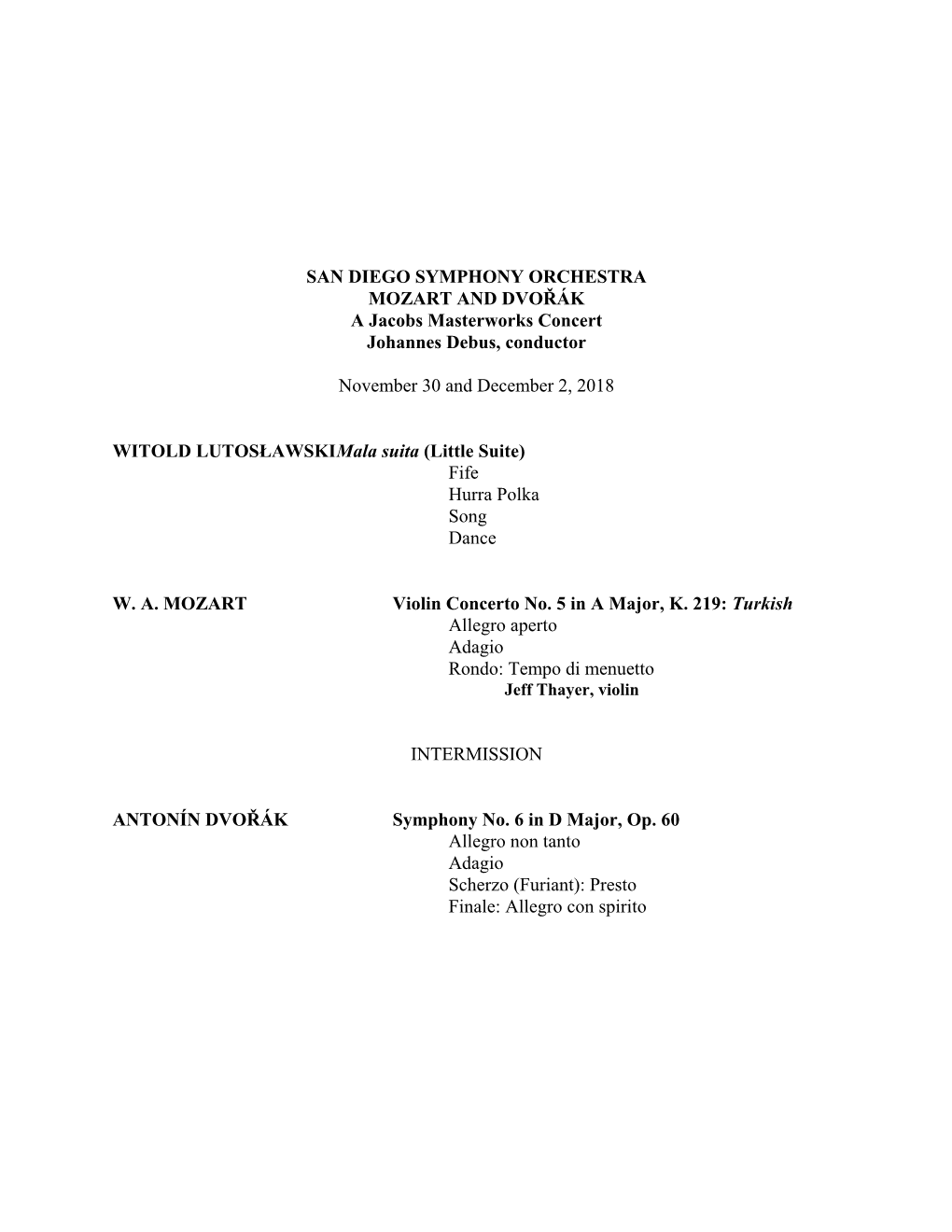 SAN DIEGO SYMPHONY ORCHESTRA
MOZART AND DVOŘÁK
A Jacobs Masterworks Concert
Johannes Debus, conductor

November 30 and December 2, 2018

WITOLD LUTOSŁAWSKIMala suita (Little Suite)
Fife
Hurra Polka
Song
Dance

W. A. MOZART Violin Concerto No. 5 in A Major, K. 219: Turkish
Allegro aperto
Adagio
Rondo: Tempo di menuetto
Jeff Thayer, violin

INTERMISSION

ANTONÍN DVOŘÁK Symphony No. 6 in D Major, Op. 60
Allegro non tanto
Adagio
Scherzo (Furiant): Presto
Finale: Allegro con spirito